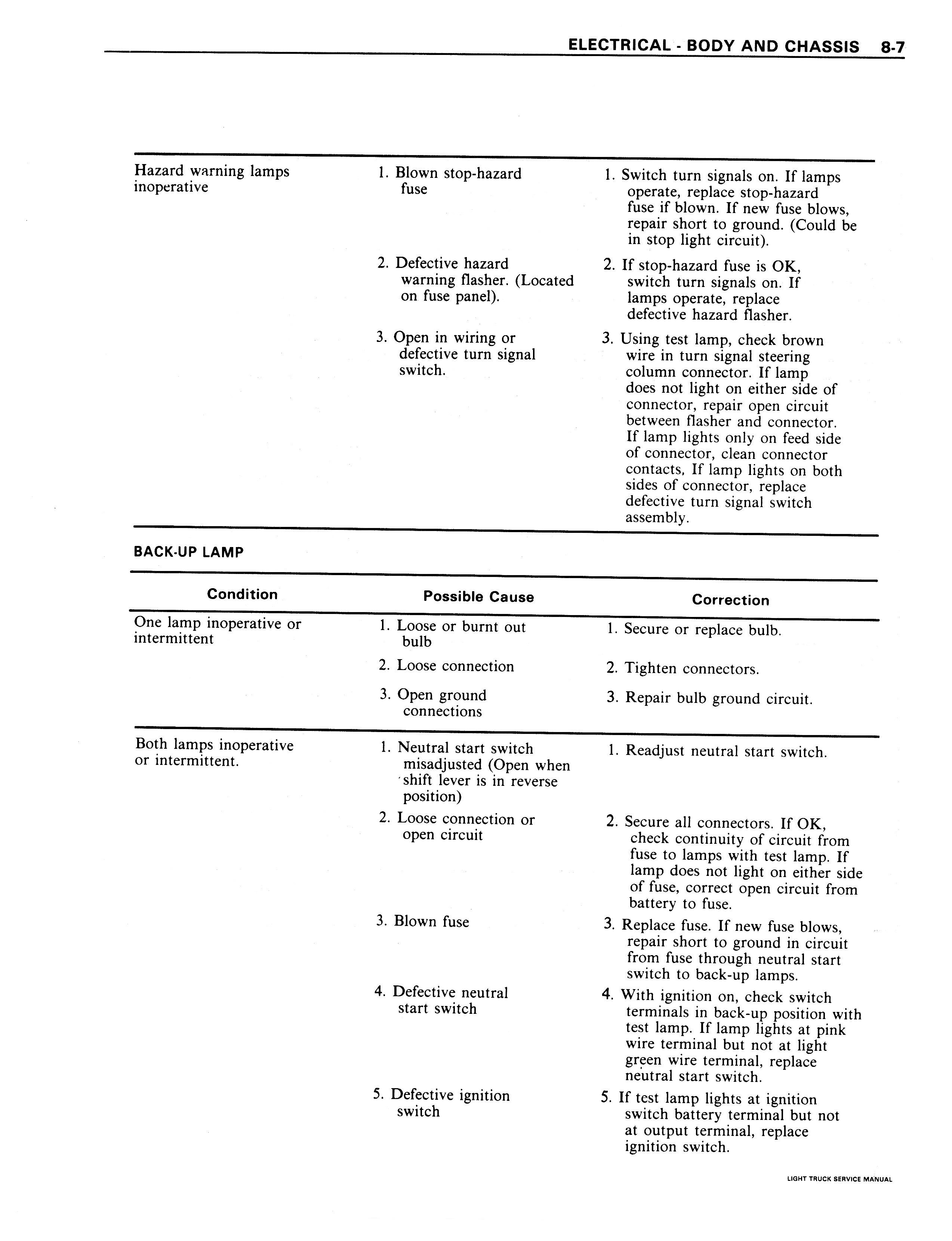 ELECTRICAL - BODY AND CHASSIS 8-7

| | | |
|---|---|---|
| Hazard warning lamps inoperative | 1. Blown stop-hazard fuse | 1. Switch turn signals on. If lamps operate, replace stop-hazard fuse if blown. If new fuse blows, repair short to ground. (Could be in stop light circuit). |
| | 2. Defective hazard warning flasher. (Located on fuse panel). | 2. If stop-hazard fuse is OK, switch turn signals on. If lamps operate, replace defective hazard flasher. |
| | 3. Open in wiring or defective turn signal switch. | 3. Using test lamp, check brown wire in turn signal steering column connector. If lamp does not light on either side of connector, repair open circuit between flasher and connector. If lamp lights only on feed side of connector, clean connector contacts, If lamp lights on both sides of connector, replace defective turn signal switch assembly. |

BACK-UP LAMP

| Condition | Possible Cause | Correction |
|---|---|---|
| One lamp inoperative or intermittent | 1. Loose or burnt out bulb | 1. Secure or replace bulb. |
| | 2. Loose connection | 2. Tighten connectors. |
| | 3. Open ground connections | 3. Repair bulb ground circuit. |
| Both lamps inoperative or intermittent. | 1. Neutral start switch misadjusted (Open when shift lever is in reverse position) | 1. Readjust neutral start switch. |
| | 2. Loose connection or open circuit | 2. Secure all connectors. If OK, check continuity of circuit from fuse to lamps with test lamp. If lamp does not light on either side of fuse, correct open circuit from battery to fuse. |
| | 3. Blown fuse | 3. Replace fuse. If new fuse blows, repair short to ground in circuit from fuse through neutral start switch to back-up lamps. |
| | 4. Defective neutral start switch | 4. With ignition on, check switch terminals in back-up position with test lamp. If lamp lights at pink wire terminal but not at light green wire terminal, replace neutral start switch. |
| | 5. Defective ignition switch | 5. If test lamp lights at ignition switch battery terminal but not at output terminal, replace ignition switch. |

LIGHT TRUCK SERVICE MANUAL